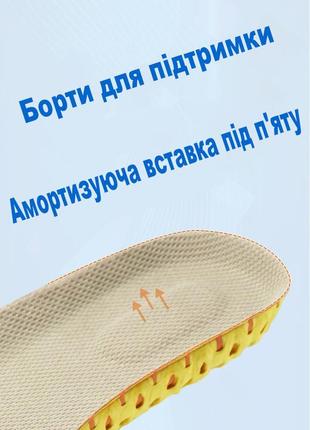 Борти для підтримки

Амортизуюча вставка під п'яту